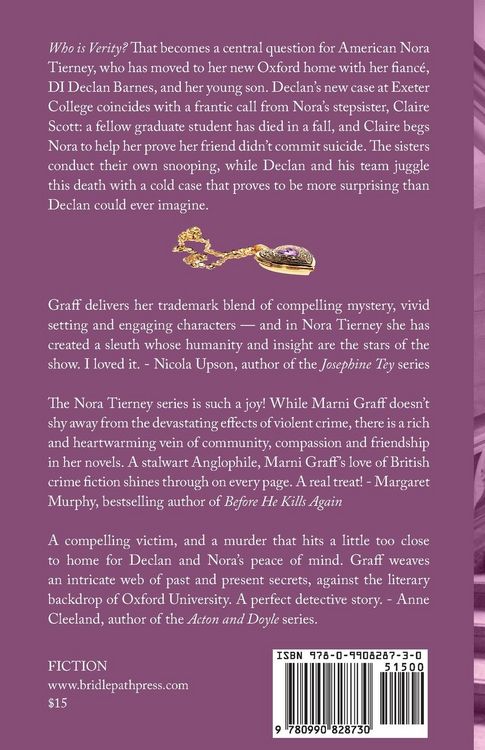 Who is Verity? That becomes a central question for American Nora Tierney, who has moved to her new Oxford home with her fiancé, DI Declan Barnes, and her young son. Declan's new case at Exeter College coincides with a frantic call from Nora's stepsister, Claire Scott: a fellow graduate student has died in a fall, and Claire begs Nora to help her prove her friend didn't commit suicide. The sisters conduct their own snooping, while Declan and his team juggle this death with a cold case that proves to be more surprising than Declan could ever imagine.

Graff delivers her trademark blend of compelling mystery, vivid setting and engaging characters — and in Nora Tierney she has created a sleuth whose humanity and insight are the stars of the show. I loved it. - Nicola Upson, author of the Josephine Tey series

The Nora Tierney series is such a joy! While Marni Graff doesn't shy away from the devastating effects of violent crime, there is a rich and heartwarming vein of community, compassion and friendship in her novels. A stalwart Anglophile, Marni Graff's love of British crime fiction shines through on every page. A real treat! - Margaret Murphy, bestselling author of Before He Kills Again

A compelling victim, and a murder that hits a little too close to home for Declan and Nora's peace of mind. Graff weaves an intricate web of past and present secrets, against the literary backdrop of Oxford University. A perfect detective story. - Anne Cleeland, author of the Acton and Doyle series.

FICTION
www.bridlepathpress.com
$15

ISBN 978-0-9908287-3-0
51500
9 780990 828730